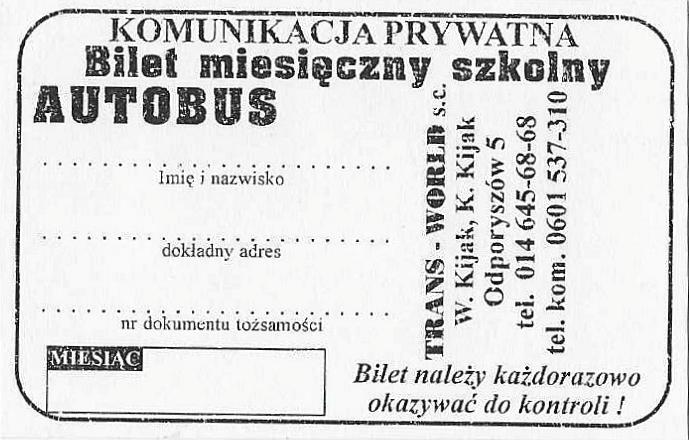 KOMUNIKACJA PRYWATNA
Bilet miesięczny szkolny
AUTOBUS

____
Imię i nazwisko

____
dokładny adres

____
nr dokumentu tożsamości

MIESIĄC

TRANS - WORLD s.c.
W. Kijak, K. Kijak
Odporyszów 5
tel. 014 645-68-68
tel. kom. 0601 537-310

Bilet należy każdorazowo okazywać do kontroli !